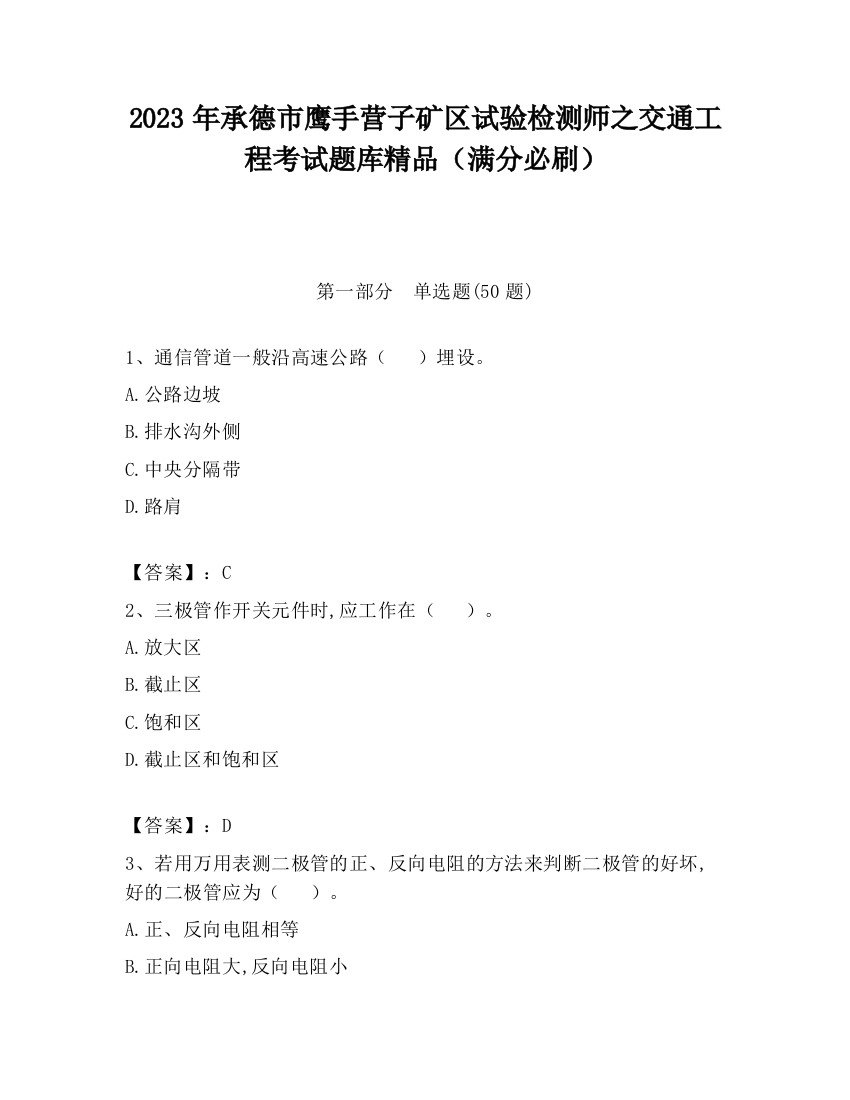 2023 年承德市鹰手营子矿区试验检测师之交通工程考试题库精品（满分必刷）

第一部分　单选题(50 题)

1、通信管道一般沿高速公路（　　）埋设。

A.公路边坡

B.排水沟外侧

C.中央分隔带

D.路肩

【答案】：C

2、三极管作开关元件时,应工作在（　　）。

A.放大区

B.截止区

C.饱和区

D.截止区和饱和区

【答案】：D

3、若用万用表测二极管的正、反向电阻的方法来判断二极管的好坏,好的二极管应为（　　）。

A.正、反向电阻相等

B.正向电阻大,反向电阻小